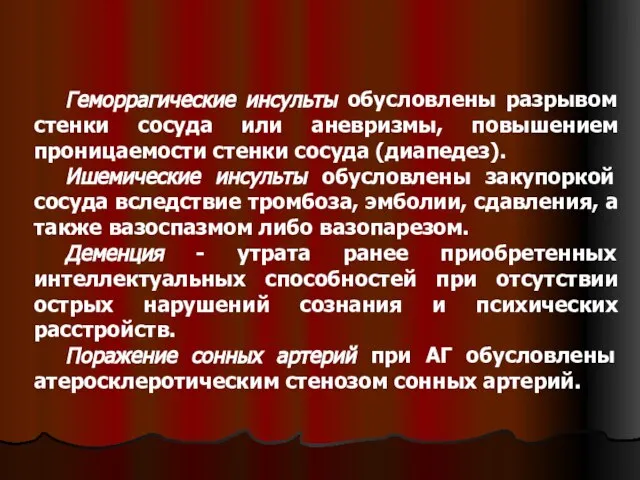 Геморрагические инсульты обусловлены разрывом стенки сосуда или аневризмы, повышением проницаемости стенки сосуда (диапедез).

Ишемические инсульты обусловлены закупоркой сосуда вследствие тромбоза, эмболии, сдавления, а также вазоспазмом либо вазопарезом.

Деменция - утрата ранее приобретенных интеллектуальных способностей при отсутствии острых нарушений сознания и психических расстройств.

Поражение сонных артерий при АГ обусловлены атеросклеротическим стенозом сонных артерий.